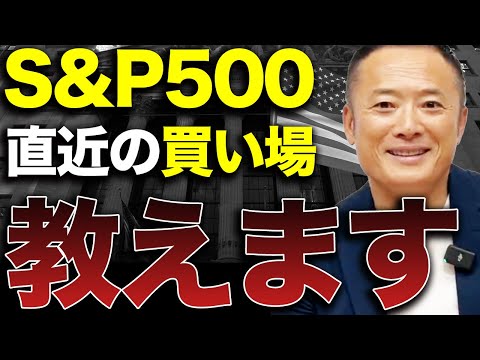 S&P500
直近の買い場
教えます